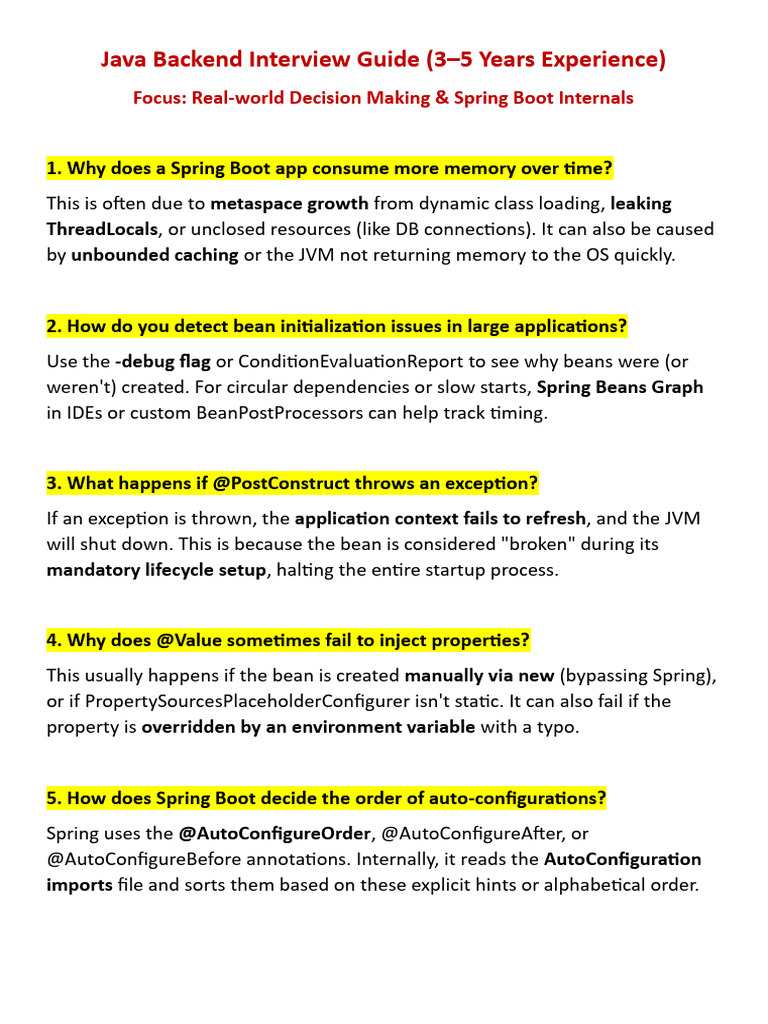 Java Backend Interview Guide (3–5 Years Experience)

Focus: Real-world Decision Making & Spring Boot Internals

1. Why does a Spring Boot app consume more memory over time?

This is often due to metaspace growth from dynamic class loading, leaking ThreadLocals, or unclosed resources (like DB connections). It can also be caused by unbounded caching or the JVM not returning memory to the OS quickly.

2. How do you detect bean initialization issues in large applications?

Use the -debug flag or ConditionEvaluationReport to see why beans were (or weren't) created. For circular dependencies or slow starts, Spring Beans Graph in IDEs or custom BeanPostProcessors can help track timing.

3. What happens if @PostConstruct throws an exception?

If an exception is thrown, the application context fails to refresh, and the JVM will shut down. This is because the bean is considered "broken" during its mandatory lifecycle setup, halting the entire startup process.

4. Why does @Value sometimes fail to inject properties?

This usually happens if the bean is created manually via new (bypassing Spring), or if PropertySourcesPlaceholderConfigurer isn't static. It can also fail if the property is overridden by an environment variable with a typo.

5. How does Spring Boot decide the order of auto-configurations?

Spring uses the @AutoConfigureOrder, @AutoConfigureAfter, or @AutoConfigureBefore annotations. Internally, it reads the AutoConfiguration imports file and sorts them based on these explicit hints or alphabetical order.